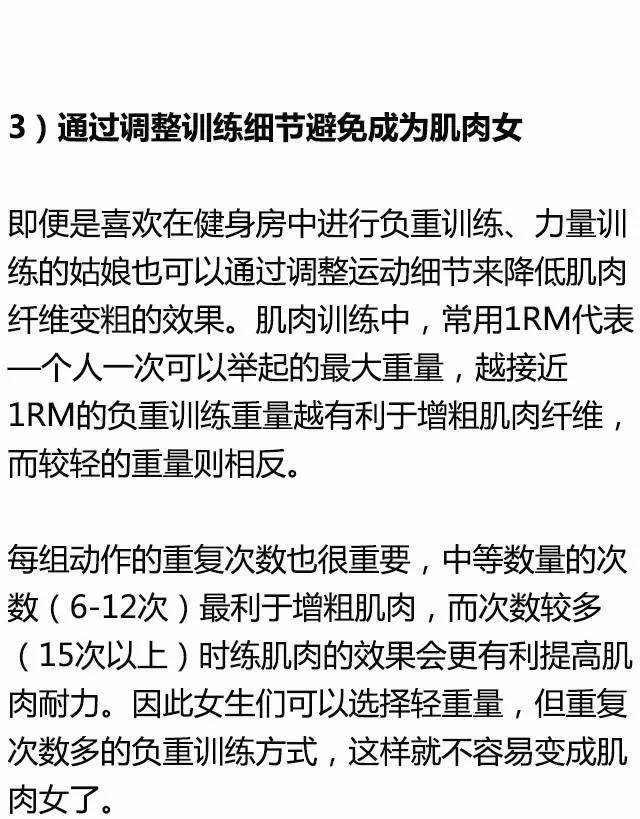 3）通过调整训练细节避免成为肌肉女

即便是喜欢在健身房中进行负重训练、力量训练的姑娘也可以通过调整运动细节来降低肌肉纤维变粗的效果。肌肉训练中，常用1RM代表一个人一次可以举起的最大重量，越接近1RM的负重训练重量越有利于增粗肌肉纤维，而较轻的重量则相反。

每组动作的重复次数也很重要，中等数量的次数（6-12次）最利于增粗肌肉，而次数较多（15次以上）时练肌肉的效果会更有利提高肌肉耐力。因此女生们可以选择轻重量，但重复次数多的负重训练方式，这样就不容易变成肌肉女了。